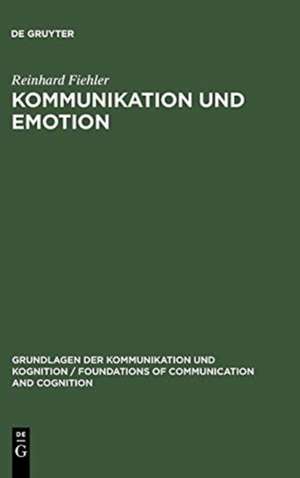 DE GRUYTER

Reinhard Fiehler

KOMMUNIKATION UND EMOTION

GRUNDLAGEN DER KOMMUNIKATION UND KOGNITION / FOUNDATIONS OF COMMUNICATION AND COGNITION

DE G